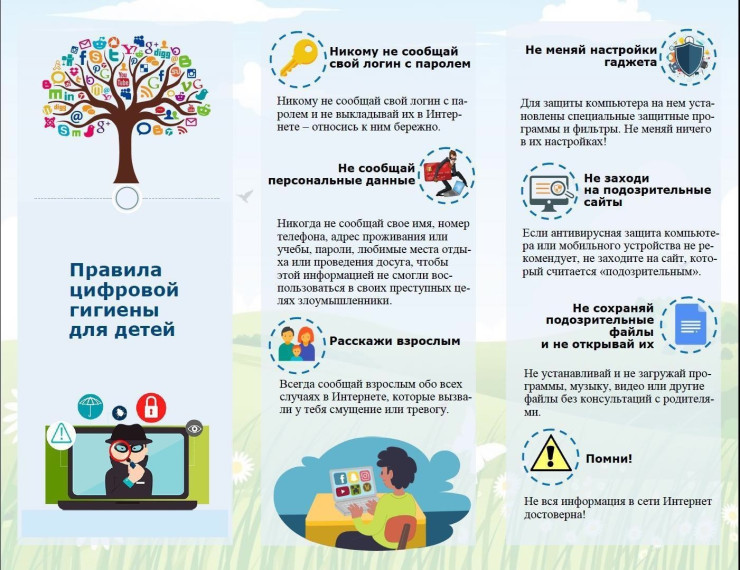 Правила цифровой гигиены для детей

Никому не сообщай свой логин с паролем

Никому не сообщай свой логин с паролем и не выкладывай их в Интернете – относись к ним бережно.

Не сообщай персональные данные

Никогда не сообщай свое имя, номер телефона, адрес проживания или учебы, пароли, любимые места отдыха или проведения досуга, чтобы этой информацией не смогли воспользоваться в своих преступных целях злоумышленники.

Расскажи взрослым

Всегда сообщай взрослым обо всех случаях в Интернете, которые вызвали у тебя смущение или тревогу.

Не меняй настройки гаджета

Для защиты компьютера на нем установлены специальные защитные программы и фильтры. Не меняй ничего в их настройках!

Не заходи на подозрительные сайты

Если антивирусная защита компьютера или мобильного устройства не рекомендует, не заходите на сайт, который считается «подозрительным».

Не сохраняй подозрительные файлы и не открывай их

Не устанавливай и не загружай программы, музыку, видео или другие файлы без консультаций с родителями.

Помни!

Не вся информация в сети Интернет достоверна!